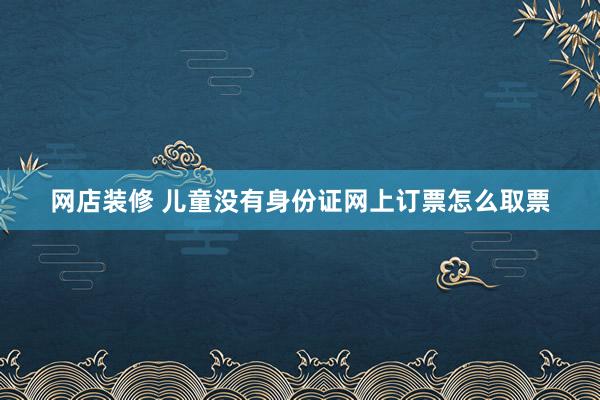 网店装修 儿童没有身份证网上订票怎么取票